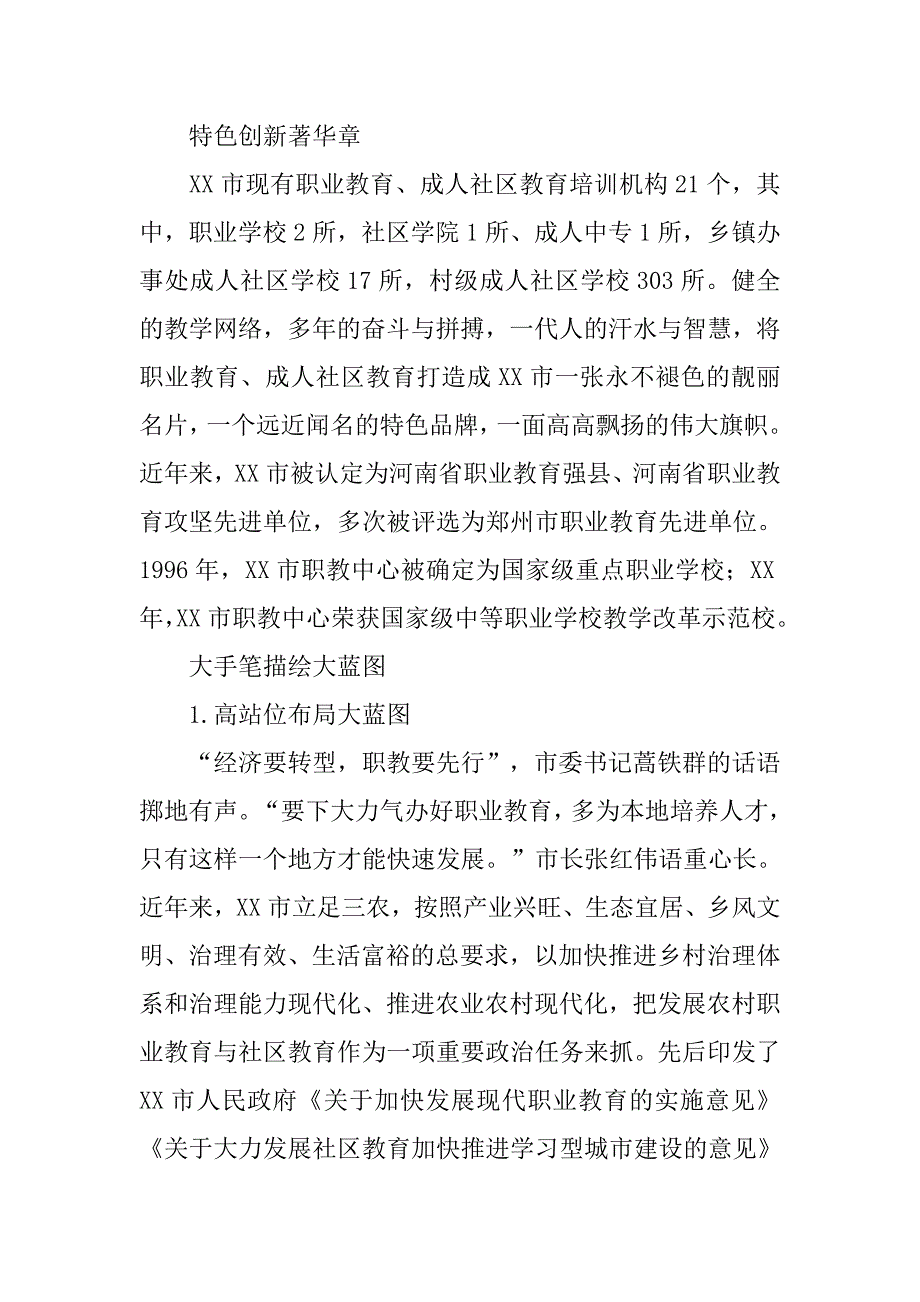 特色创新著华章

XX市现有职业教育、成人社区教育培训机构21个，其中，职业学校2所，社区学院1所、成人中专1所，乡镇办事处成人社区学校17所，村级成人社区学校303所。健全的教学网络，多年的奋斗与拼搏，一代人的汗水与智慧，将职业教育、成人社区教育打造成XX市一张永不褪色的靓丽名片，一个远近闻名的特色品牌，一面高高飘扬的伟大旗帜。近年来，XX市被认定为河南省职业教育强县、河南省职业教育攻坚先进单位，多次被评选为郑州市职业教育先进单位。1996年，XX市职教中心被确定为国家级重点职业学校；XX年,XX市职教中心荣获国家级中等职业学校教学改革示范校。

大手笔描绘大蓝图

1.高站位布局大蓝图

“经济要转型，职教要先行”，市委书记蒿铁群的话语掷地有声。“要下大力气办好职业教育，多为本地培养人才，只有这样一个地方才能快速发展。”市长张红伟语重心长。近年来，XX市立足三农，按照产业兴旺、生态宜居、乡风文明、治理有效、生活富裕的总要求，以加快推进乡村治理体系和治理能力现代化、推进农业农村现代化，把发展农村职业教育与社区教育作为一项重要政治任务来抓。先后印发了XX市人民政府《关于加快发展现代职业教育的实施意见》《关于大力发展社区教育加快推进学习型城市建设的意见》